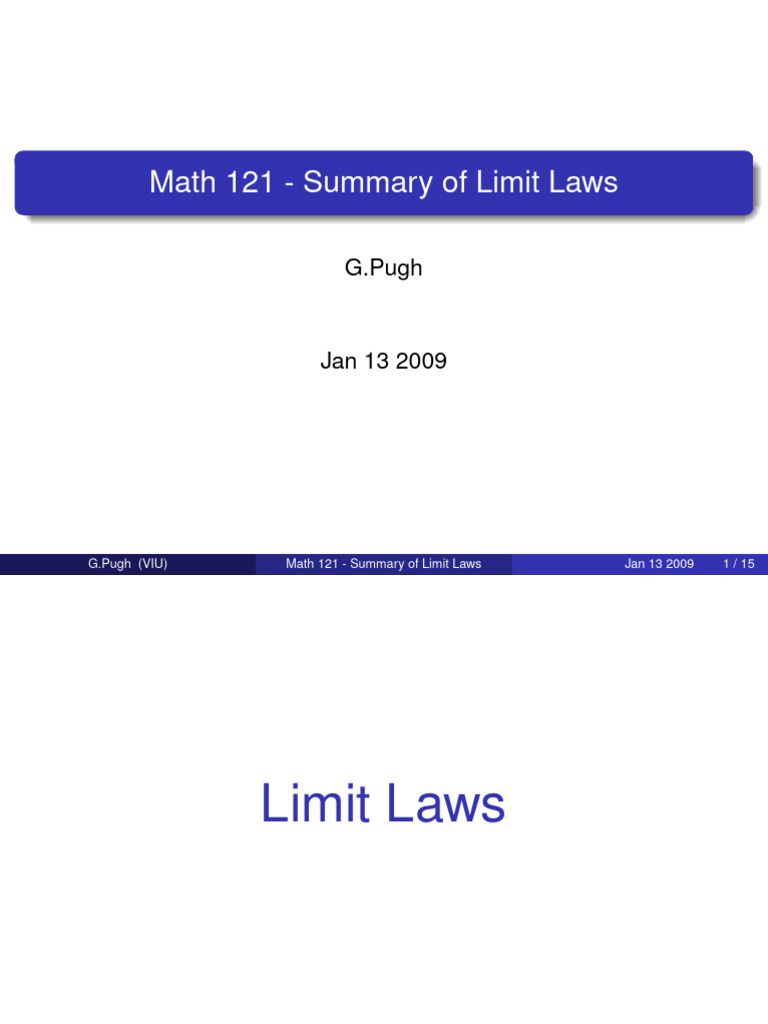 Math 121 - Summary of Limit Laws

G.Pugh

Jan 13 2009

G.Pugh (VIU) Math 121 - Summary of Limit Laws Jan 13 2009 1 / 15

Limit Laws